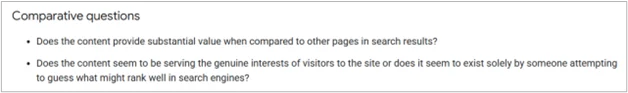 Comparative questions

• Does the content provide substantial value when compared to other pages in search results?

• Does the content seem to be serving the genuine interests of visitors to the site or does it seem to exist solely by someone attempting to guess what might rank well in search engines?